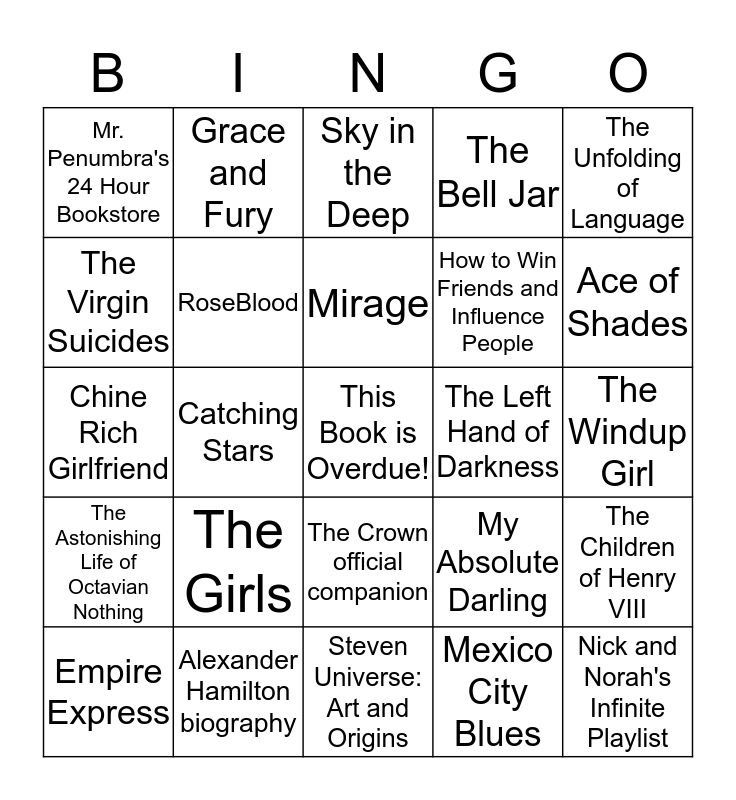 | B | I | N | G | O |
|---|---|---|---|---|
| Mr. Penumbra's 24 Hour Bookstore | Grace and Fury | Sky in the Deep | The Bell Jar | The Unfolding of Language |
| The Virgin Suicides | RoseBlood | Mirage | How to Win Friends and Influence People | Ace of Shades |
| Chine Rich Girlfriend | Catching Stars | This Book is Overdue! | The Left Hand of Darkness | The Windup Girl |
| The Astonishing Life of Octavian Nothing | The Girls | The Crown official companion | My Absolute Darling | The Children of Henry VIII |
| Empire Express | Alexander Hamilton biography | Steven Universe: Art and Origins | Mexico City Blues | Nick and Norah's Infinite Playlist |